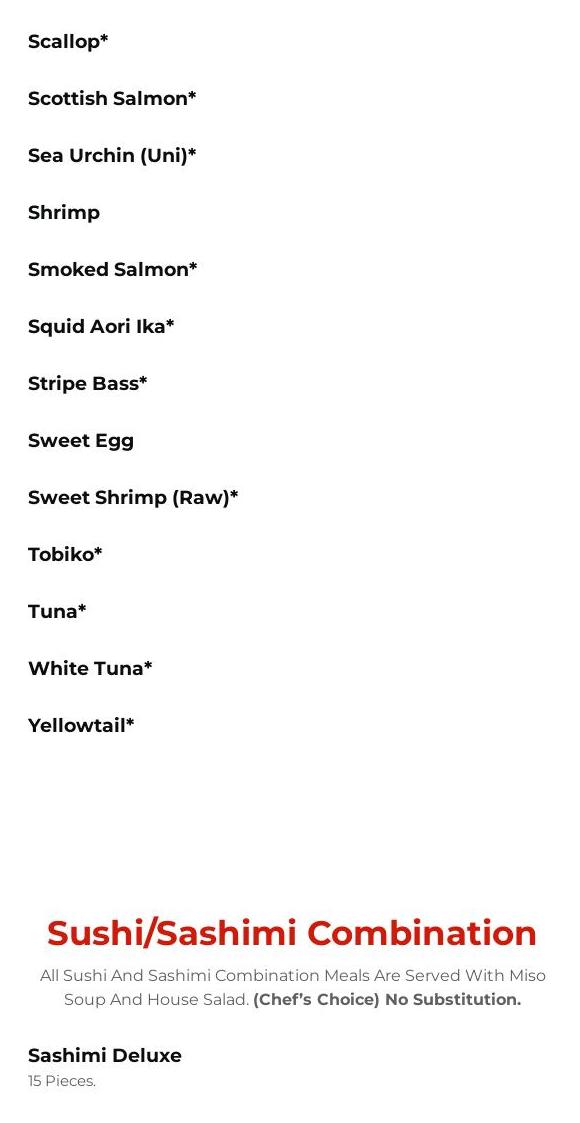 Scallop*

Scottish Salmon*

Sea Urchin (Uni)*

Shrimp

Smoked Salmon*

Squid Aori Ika*

Stripe Bass*

Sweet Egg

Sweet Shrimp (Raw)*

Tobiko*

Tuna*

White Tuna*

Yellowtail*

Sushi/Sashimi Combination

All Sushi And Sashimi Combination Meals Are Served With Miso Soup And House Salad. (Chef's Choice) No Substitution.

Sashimi Deluxe
15 Pieces.